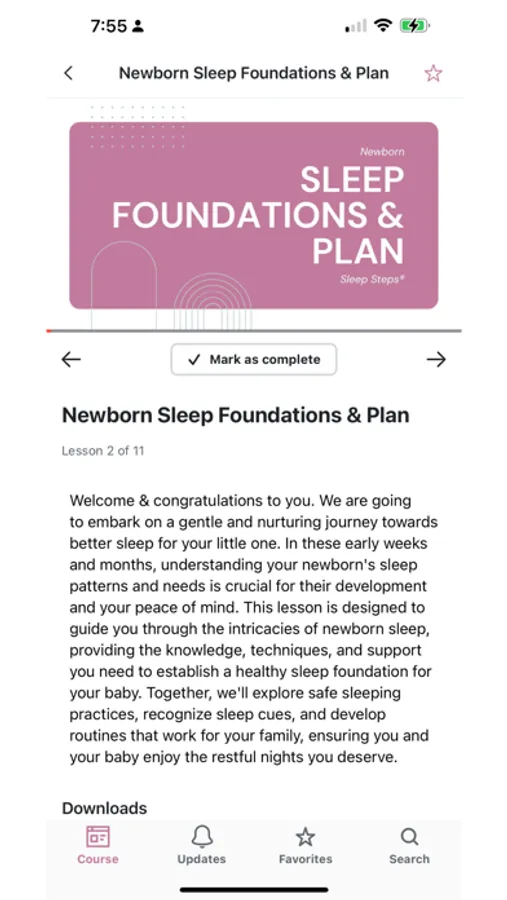 7:55

Newborn Sleep Foundations & Plan

Newborn
SLEEP FOUNDATIONS & PLAN
Sleep Steps®

Mark as complete

Newborn Sleep Foundations & Plan

Lesson 2 of 11

Welcome & congratulations to you. We are going to embark on a gentle and nurturing journey towards better sleep for your little one. In these early weeks and months, understanding your newborn's sleep patterns and needs is crucial for their development and your peace of mind. This lesson is designed to guide you through the intricacies of newborn sleep, providing the knowledge, techniques, and support you need to establish a healthy sleep foundation for your baby. Together, we'll explore safe sleeping practices, recognize sleep cues, and develop routines that work for your family, ensuring you and your baby enjoy the restful nights you deserve.

Downloads

Course Updates Favorites Search